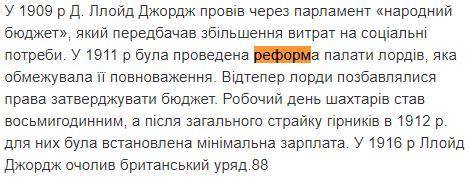 У 1909 р Д. Ллойд Джордж провів через парламент «народний бюджет», який передбачав збільшення витрат на соціальні потреби. У 1911 р була проведена реформа палати лордів, яка обмежувала її повноваження. Відтепер лорди позбавлялися права затверджувати бюджет. Робочий день шахтарів став восьмигодинним, а після загального страйку гірників в 1912 р. для них була встановлена мінімальна зарплата. У 1916 р Ллойд Джордж очолив британський уряд.88